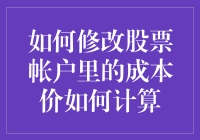 如何修改股票帐户里的成本价如何计算